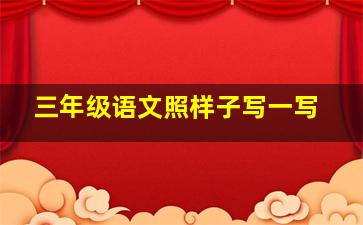 三年级语文照样子写一写